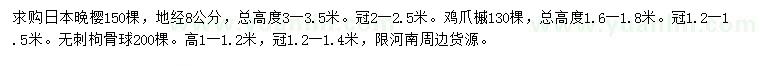 求购日本晚樱150棵，地经8公分，总高度3—3.5米。冠2—2.5米。鸡爪槭130棵，总高度1.6—1.8米。冠1.2—1.5米。无刺枸骨球200棵。高1—1.2米，冠1.2—1.4米，限河南周边货源。